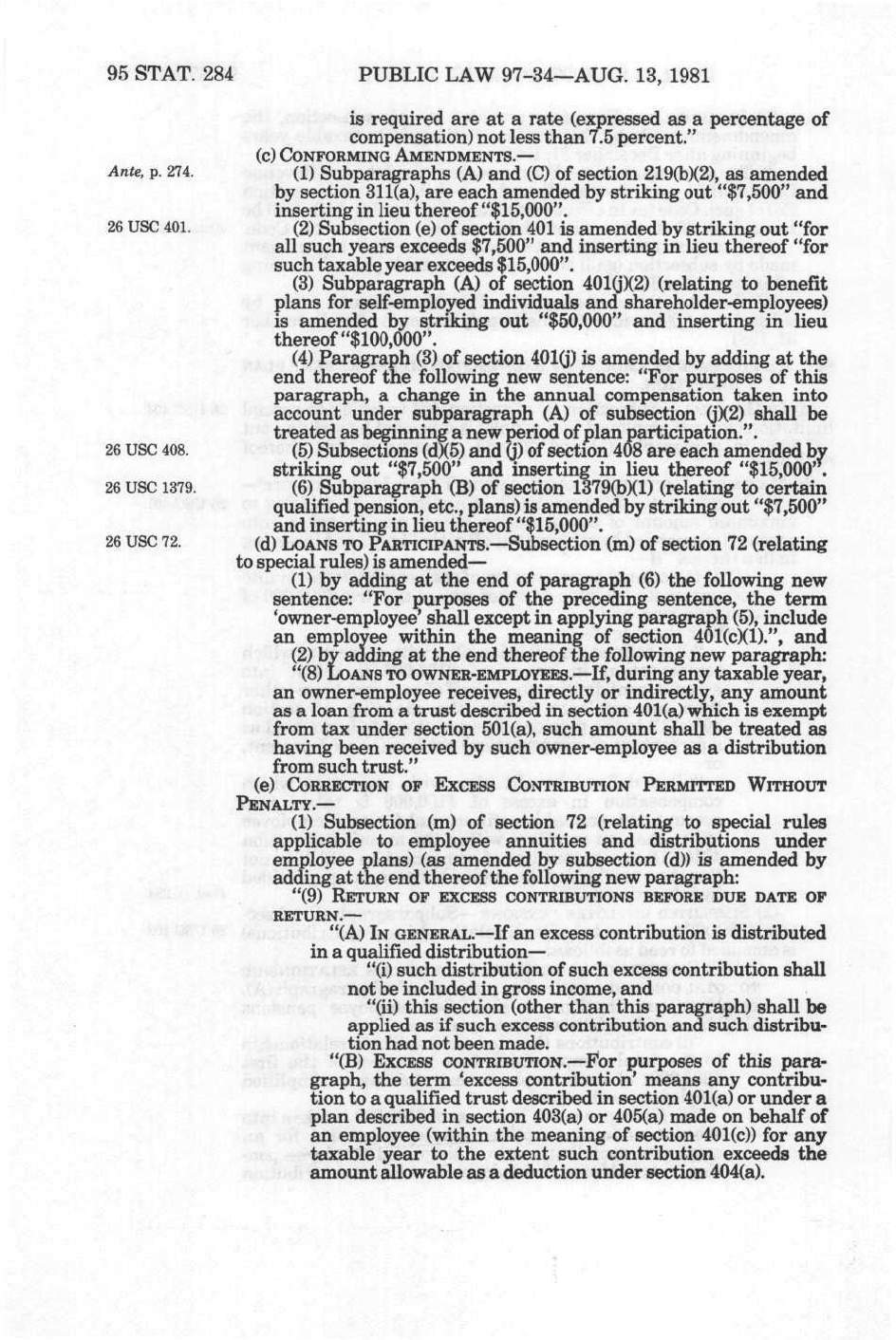 95 STAT. 284 PUBLIC LAW 97-34—AUG. 13, 1981

is required are at a rate (expressed as a percentage of compensation) not less than 7.5 percent."

(c) CONFORMING AMENDMENTS.—

Ante, p. 274.

(1) Subparagraphs (A) and (C) of section 219(b)(2), as amended by section 311(a), are each amended by striking out "$7,500" and inserting in lieu thereof "$15,000".

26 USC 401.

(2) Subsection (e) of section 401 is amended by striking out "for all such years exceeds $7,500" and inserting in lieu thereof "for such taxable year exceeds $15,000".

(3) Subparagraph (A) of section 401(j)(2) (relating to benefit plans for self-employed individuals and shareholder-employees) is amended by striking out "$50,000" and inserting in lieu thereof "$100,000".

(4) Paragraph (3) of section 401(j) is amended by adding at the end thereof the following new sentence: "For purposes of this paragraph, a change in the annual compensation taken into account under subparagraph (A) of subsection (j)(2) shall be treated as beginning a new period of plan participation.".

26 USC 408.

(5) Subsections (d)(5) and (j) of section 408 are each amended by striking out "$7,500" and inserting in lieu thereof "$15,000".

26 USC 1379.

(6) Subparagraph (B) of section 1379(b)(1) (relating to certain qualified pension, etc., plans) is amended by striking out "$7,500" and inserting in lieu thereof "$15,000".

26 USC 72.

(d) LOANS TO PARTICIPANTS.—Subsection (m) of section 72 (relating to special rules) is amended—

(1) by adding at the end of paragraph (6) the following new sentence: "For purposes of the preceding sentence, the term 'owner-employee' shall except in applying paragraph (5), include an employee within the meaning of section 401(c)(1).", and

(2) by adding at the end thereof the following new paragraph:

"(8) LOANS TO OWNER-EMPLOYEES.—If, during any taxable year, an owner-employee receives, directly or indirectly, any amount as a loan from a trust described in section 401(a) which is exempt from tax under section 501(a), such amount shall be treated as having been received by such owner-employee as a distribution from such trust."

(e) CORRECTION OF EXCESS CONTRIBUTION PERMITTED WITHOUT PENALTY.—

(1) Subsection (m) of section 72 (relating to special rules applicable to employee annuities and distributions under employee plans) (as amended by subsection (d)) is amended by adding at the end thereof the following new paragraph:

"(9) RETURN OF EXCESS CONTRIBUTIONS BEFORE DUE DATE OF RETURN.—

"(A) IN GENERAL.—If an excess contribution is distributed in a qualified distribution—

"(i) such distribution of such excess contribution shall not be included in gross income, and

"(ii) this section (other than this paragraph) shall be applied as if such excess contribution and such distribution had not been made.

"(B) EXCESS CONTRIBUTION.—For purposes of this paragraph, the term 'excess contribution' means any contribution to a qualified trust described in section 401(a) or under a plan described in section 403(a) or 405(a) made on behalf of an employee (within the meaning of section 401(c)) for any taxable year to the extent such contribution exceeds the amount allowable as a deduction under section 404(a).